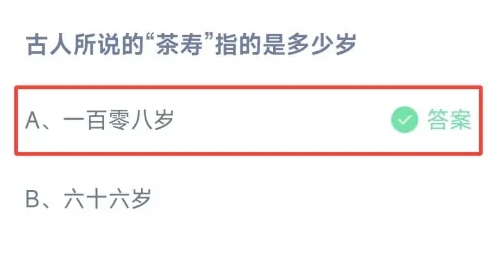 古人所说的“茶寿”指的是多少岁

A、一百零八岁

答案

B、六十六岁